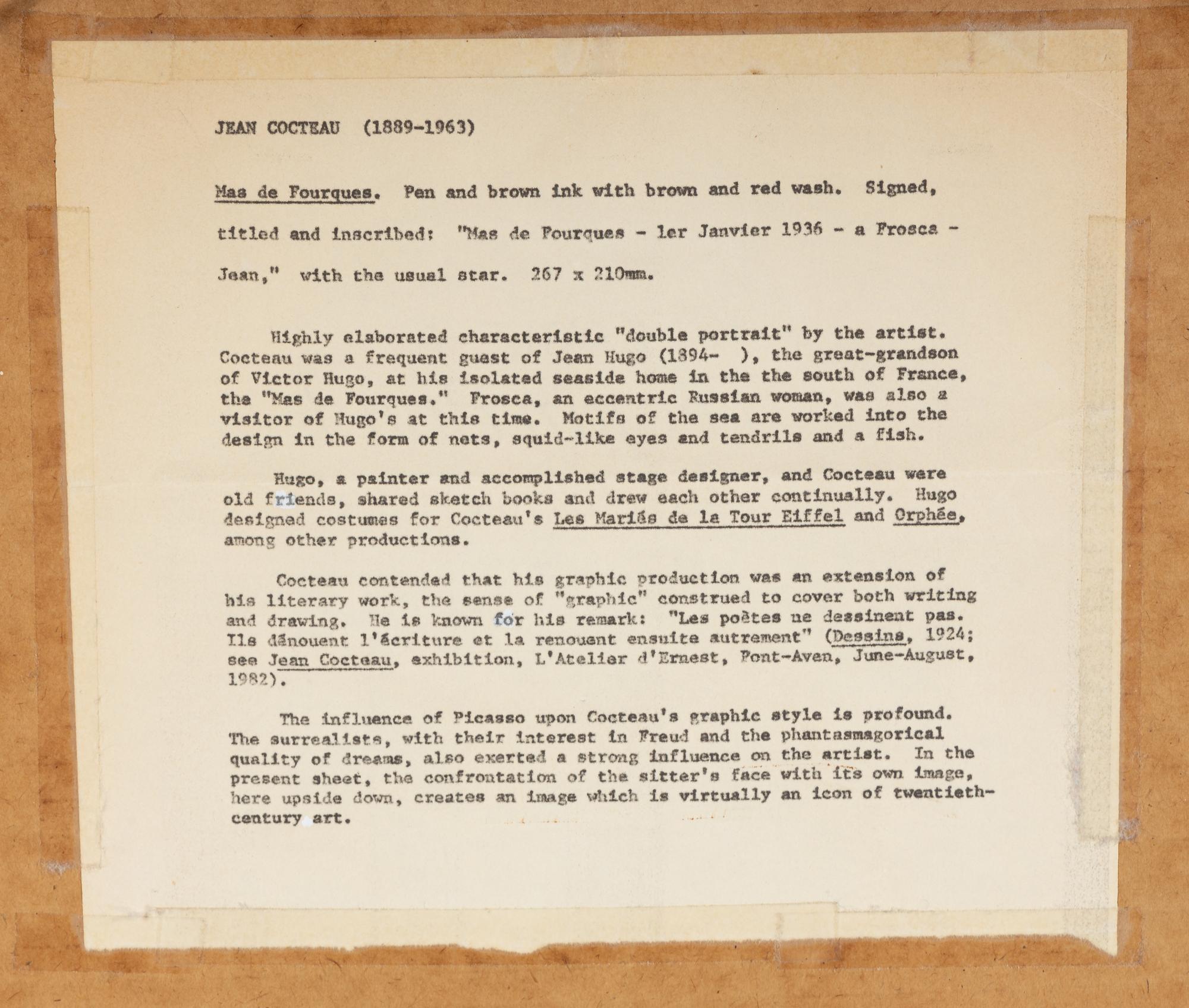 JEAN COCTEAU (1889-1963)

Mas de Fourques. Pen and brown ink with brown and red wash. Signed, titled and inscribed: "Mas de Fourques - 1er Janvier 1936 - a Frosca - Jean," with the usual star. 267 x 210mm.

Highly elaborated characteristic "double portrait" by the artist. Cocteau was a frequent guest of Jean Hugo (1894- ), the great-grandson of Victor Hugo, at his isolated seaside home in the the south of France, the "Mas de Fourques." Frosca, an eccentric Russian woman, was also a visitor of Hugo's at this time. Motifs of the sea are worked into the design in the form of nets, squid-like eyes and tendrils and a fish.

Hugo, a painter and accomplished stage designer, and Cocteau were old friends, shared sketch books and drew each other continually. Hugo designed costumes for Cocteau's Les Mariés de la Tour Eiffel and Orphée, among other productions.

Cocteau contended that his graphic production was an extension of his literary work, the sense of "graphic" construed to cover both writing and drawing. He is known for his remark: "Les poètes ne dessinent pas. Ils dénouent l'écriture et la renouent ensuite autrement" (Dessins, 1924; see Jean Cocteau, exhibition, L'Atelier d'Ernest, Pont-Aven, June-August, 1982).

The influence of Picasso upon Cocteau's graphic style is profound. The surrealists, with their interest in Freud and the phantasmagorical quality of dreams, also exerted a strong influence on the artist. In the present sheet, the confrontation of the sitter's face with its own image, here upside down, creates an image which is virtually an icon of twentieth-century art.